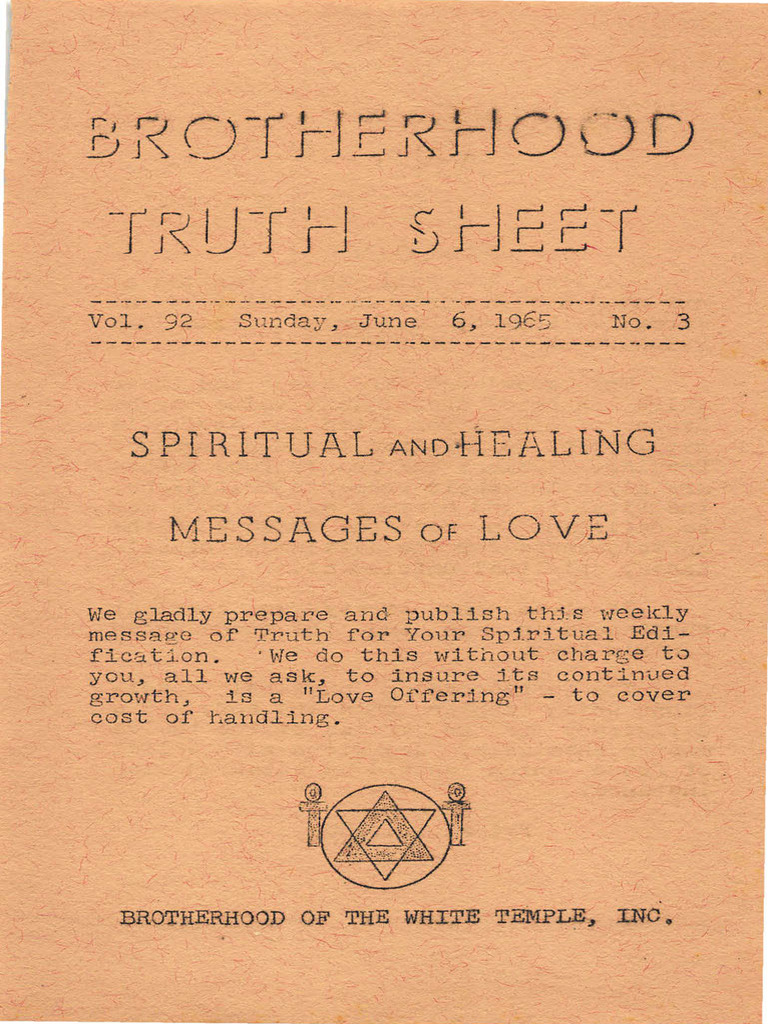 BROTHERHOOD
TRUTH SHEET

Vol. 92 Sunday, June 6, 1965 No. 3

SPIRITUAL AND HEALING

MESSAGES OF LOVE

We gladly prepare and publish this weekly message of Truth for Your Spiritual Edification. We do this without charge to you, all we ask, to insure its continued growth, is a "Love Offering" - to cover cost of handling.

BROTHERHOOD OF THE WHITE TEMPLE, INC.